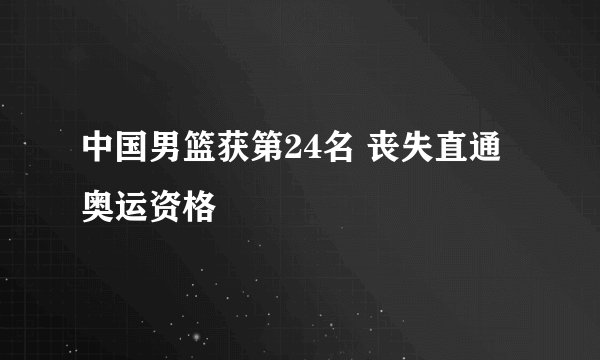 中国男篮获第24名 丧失直通奥运资格